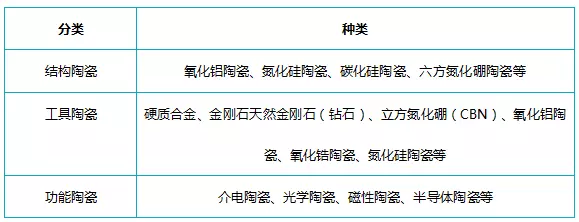 | 分类 | 种类 |
|---|---|
| 结构陶瓷 | 氧化铝陶瓷、氮化硅陶瓷、碳化硅陶瓷、六方氮化硼陶瓷等 |
| 工具陶瓷 | 硬质合金、金刚石天然金刚石（钻石）、立方氮化硼（CBN）、氧化铝陶瓷、氧化锆陶瓷、氮化硅陶瓷等 |
| 功能陶瓷 | 介电陶瓷、光学陶瓷、磁性陶瓷、半导体陶瓷等 |